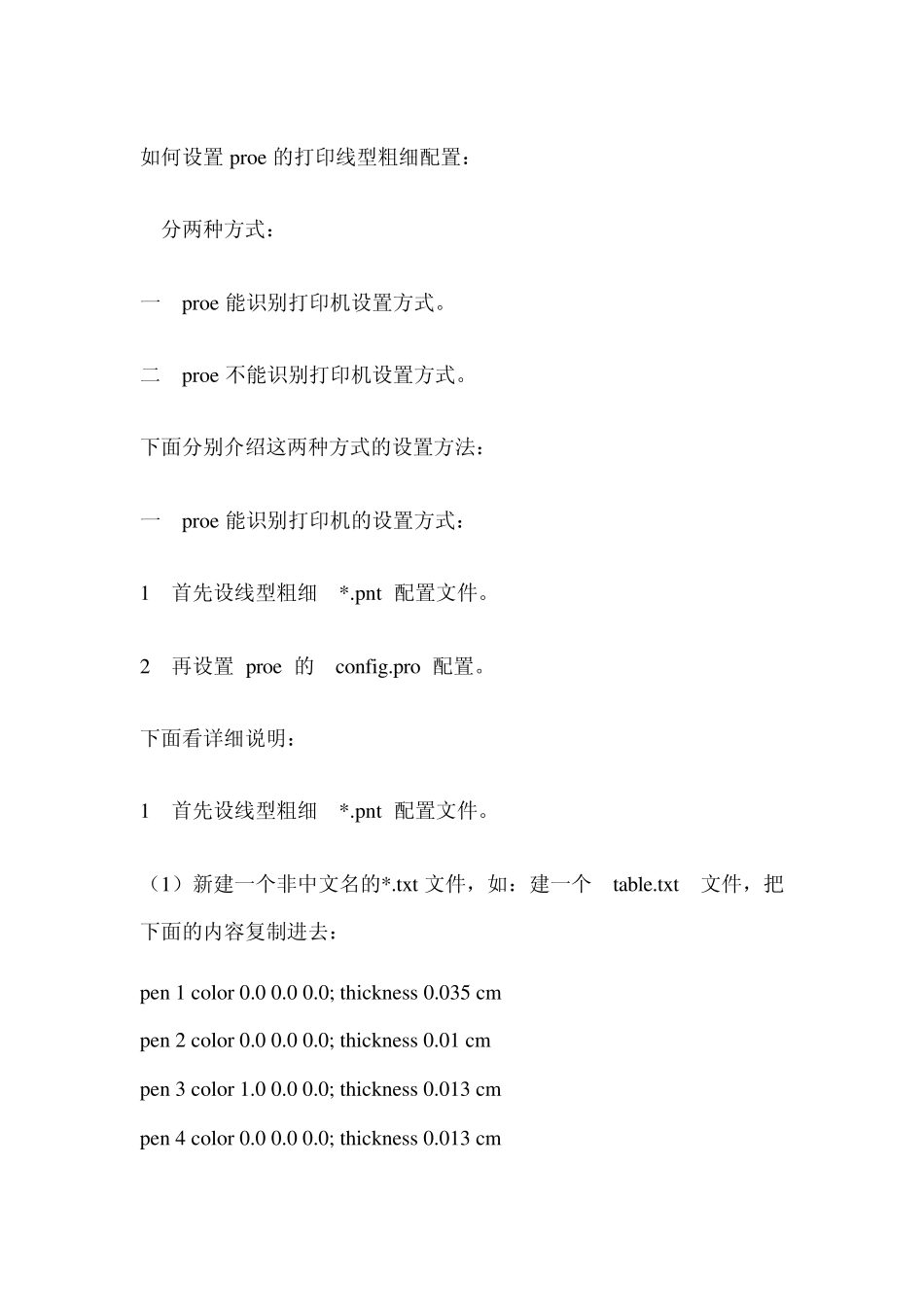 如何设置 proe 的打印线型粗细配置：

分两种方式：

一　proe 能识别打印机设置方式。

二　proe 不能识别打印机设置方式。

下面分别介绍这两种方式的设置方法：

一　proe 能识别打印机的设置方式：

1　首先设线型粗细　*.pnt　配置文件。

2　再设置　proe　的　config.pro　配置。

下面看详细说明：

1　首先设线型粗细　*.pnt　配置文件。

（1）新建一个非中文名的*.txt 文件，如：建一个　table.txt　文件，把下面的内容复制进去：

pen 1 color 0.0 0.0 0.0; thickness 0.035 cm

pen 2 color 0.0 0.0 0.0; thickness 0.01 cm

pen 3 color 1.0 0.0 0.0; thickness 0.013 cm

pen 4 color 0.0 0.0 0.0; thickness 0.013 cm